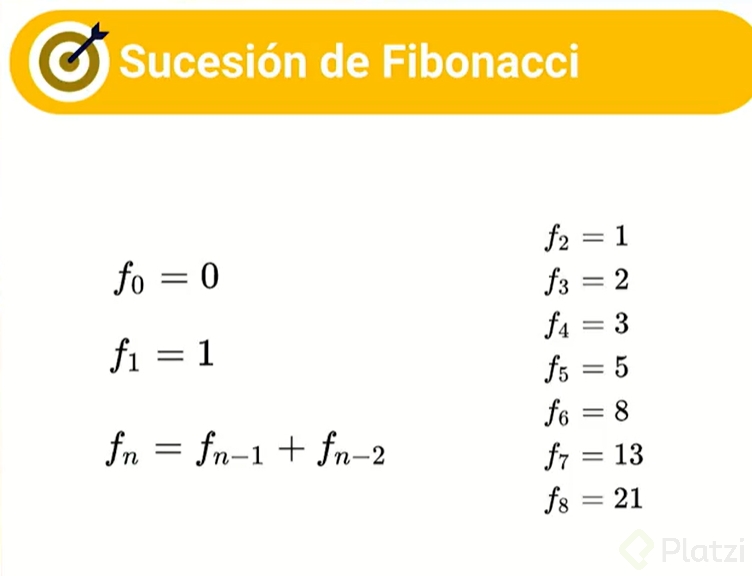 Sucesión de Fibonacci

$f_0 = 0$

$f_1 = 1$

$f_n = f_{n-1} + f_{n-2}$

$f_2 = 1$
$f_3 = 2$
$f_4 = 3$
$f_5 = 5$
$f_6 = 8$
$f_7 = 13$
$f_8 = 21$

Platzi